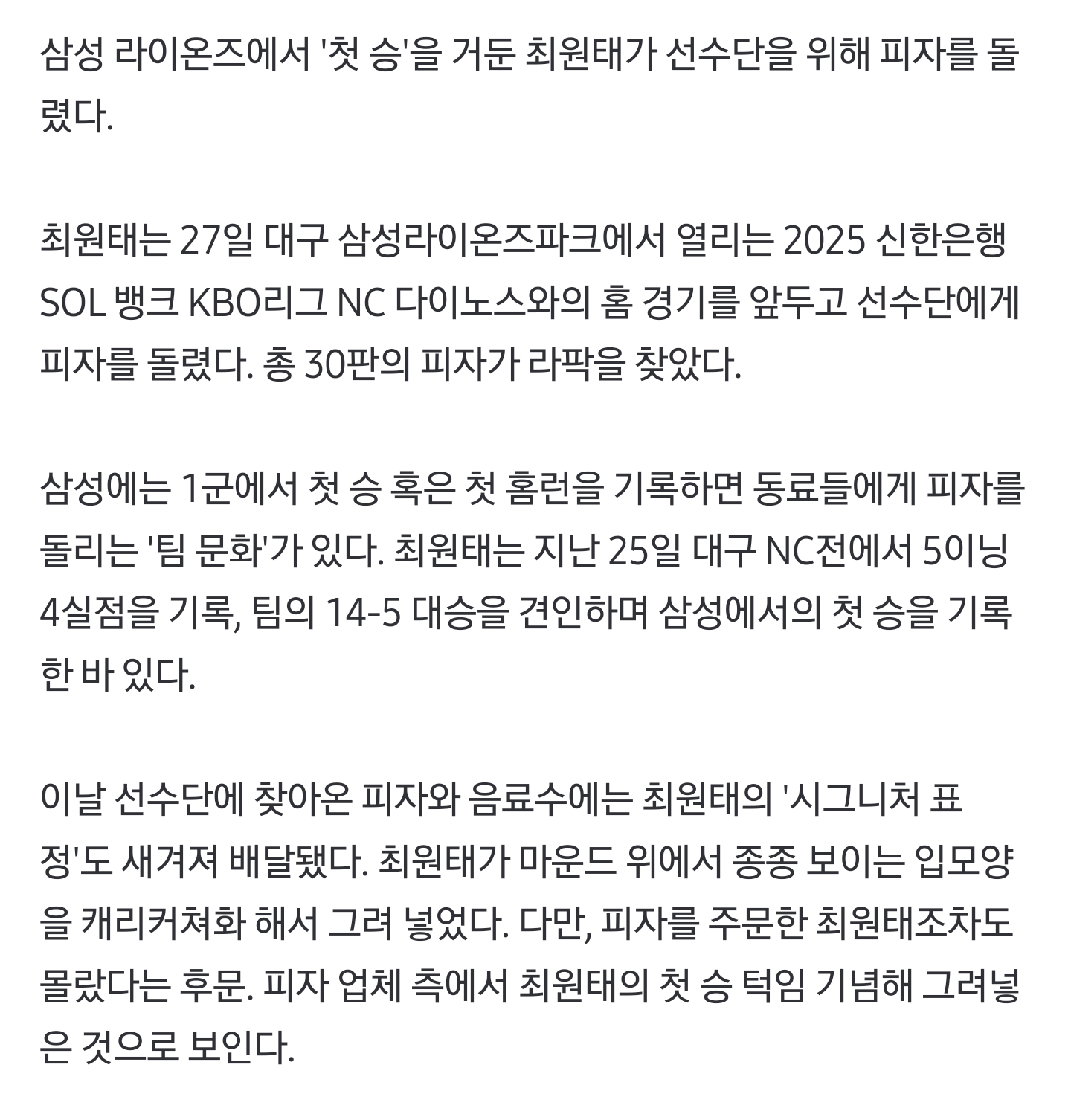 삼성 라이온즈에서 '첫 승'을 거둔 최원태가 선수단을 위해 피자를 돌렸다.

최원태는 27일 대구 삼성라이온즈파크에서 열리는 2025 신한은행 SOL 뱅크 KBO리그 NC 다이노스와의 홈 경기를 앞두고 선수단에게 피자를 돌렸다. 총 30판의 피자가 라팍을 찾았다.

삼성에는 1군에서 첫 승 혹은 첫 홈런을 기록하면 동료들에게 피자를 돌리는 '팀 문화'가 있다. 최원태는 지난 25일 대구 NC전에서 5이닝 4실점을 기록, 팀의 14-5 대승을 견인하며 삼성에서의 첫 승을 기록한 바 있다.

이날 선수단에 찾아온 피자와 음료수에는 최원태의 '시그니처 표정'도 새겨져 배달됐다. 최원태가 마운드 위에서 종종 보이는 입모양을 캐리커쳐화 해서 그려 넣었다. 다만, 피자를 주문한 최원태조차도 몰랐다는 후문. 피자 업체 측에서 최원태의 첫 승 턱임 기념해 그려넣은 것으로 보인다.